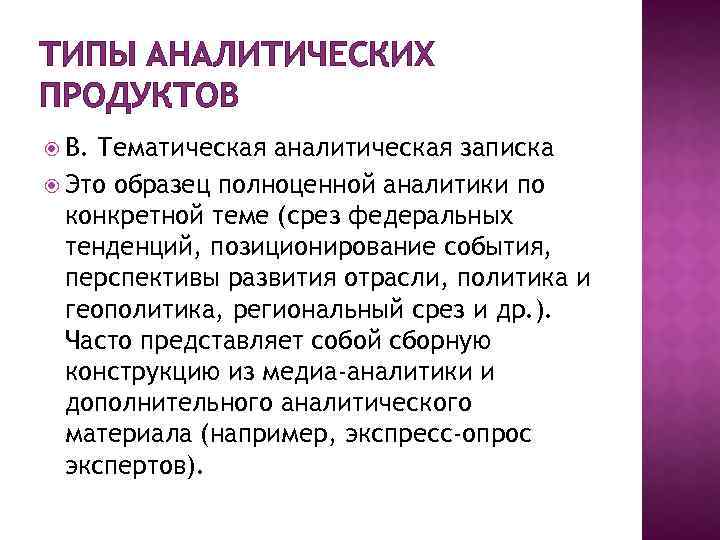 ТИПЫ АНАЛИТИЧЕСКИХ ПРОДУКТОВ

• В. Тематическая аналитическая записка

• Это образец полноценной аналитики по конкретной теме (срез федеральных тенденций, позиционирование события, перспективы развития отрасли, политика и геополитика, региональный срез и др.). Часто представляет собой сборную конструкцию из медиа-аналитики и дополнительного аналитического материала (например, экспресс-опрос экспертов).